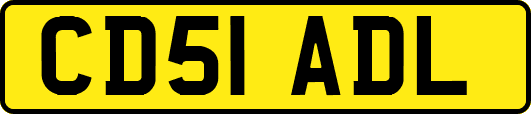 CD51 ADL